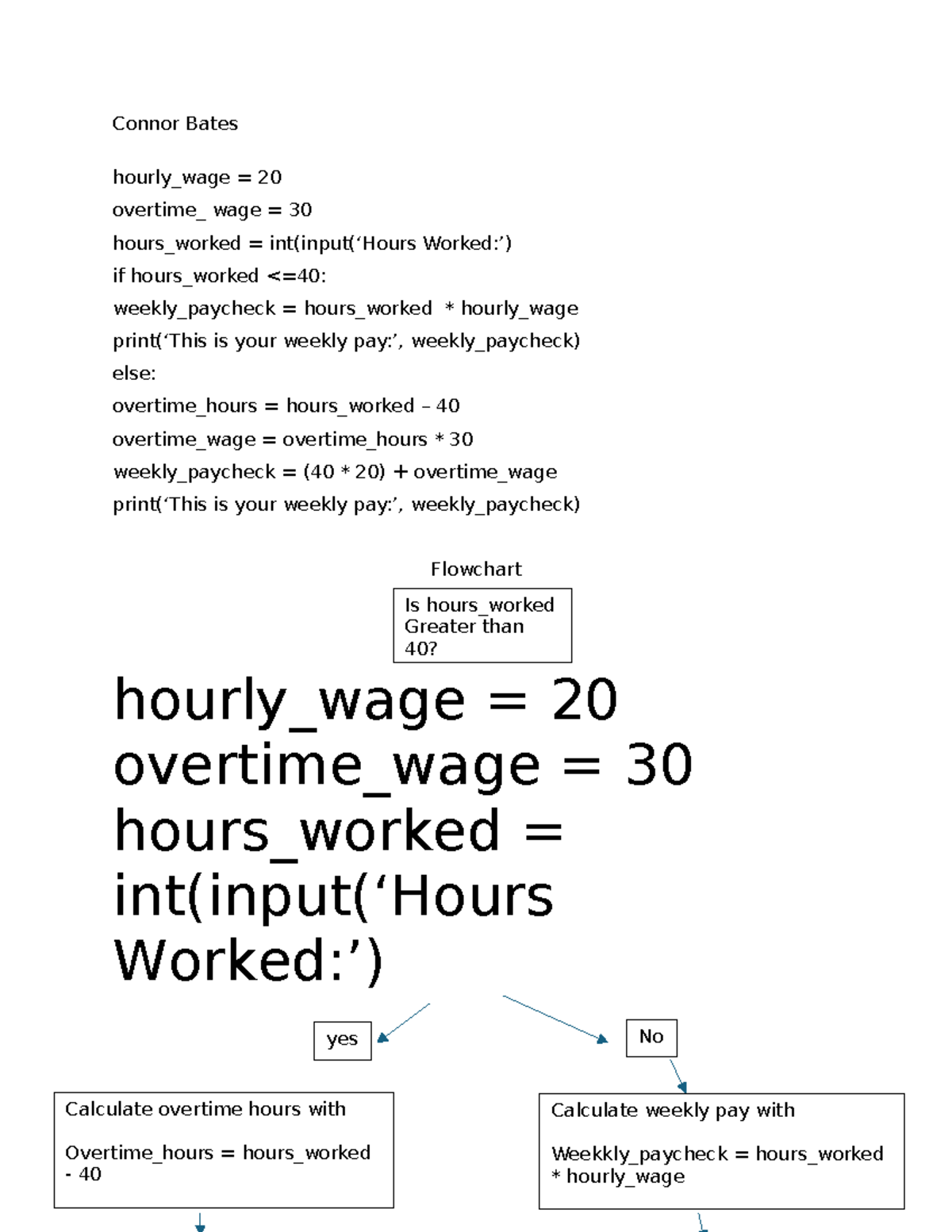 Connor Bates

hourly_wage = 20
overtime_ wage = 30
hours_worked = int(input(‘Hours Worked:’)
if hours_worked <=40:
weekly_paycheck = hours_worked  * hourly_wage
print(‘This is your weekly pay:’, weekly_paycheck)
else:
overtime_hours = hours_worked – 40
overtime_wage = overtime_hours * 30
weekly_paycheck = (40 * 20) + overtime_wage
print(‘This is your weekly pay:’, weekly_paycheck)

Flowchart

Is hours_worked Greater than 40?

hourly_wage = 20
overtime_wage = 30
hours_worked = int(input(‘Hours Worked:’)

yes

No

Calculate overtime hours with

Overtime_hours = hours_worked - 40

Calculate weekly pay with

Weekkly_paycheck = hours_worked * hourly_wage